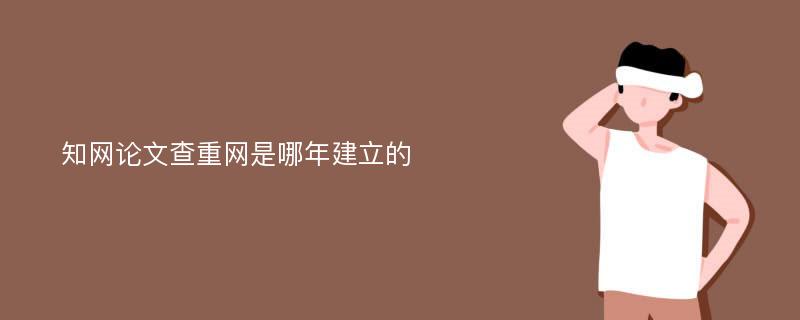 知网论文查重网是哪年建立的